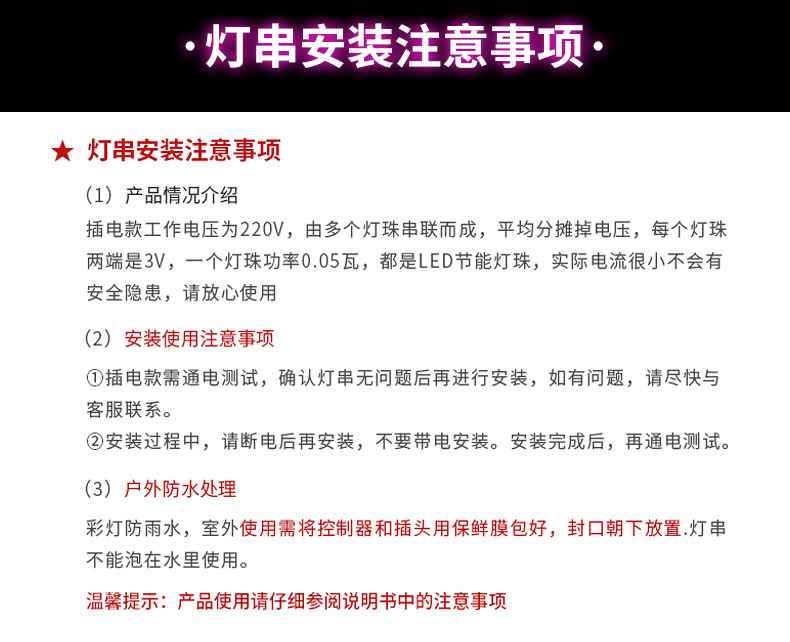 ·灯串安装注意事项·

★ 灯串安装注意事项

（1）产品情况介绍

插电款工作电压为220V，由多个灯珠串联而成，平均分摊掉电压，每个灯珠两端是3V，一个灯珠功率0.05瓦，都是LED节能灯珠，实际电流很小不会有安全隐患，请放心使用

（2）安装使用注意事项

①插电款需通电测试，确认灯串无问题后再进行安装，如有问题，请尽快与客服联系。

②安装过程中，请断电后再安装，不要带电安装。安装完成后，再通电测试。

（3）户外防水处理

彩灯防雨水，室外使用需将控制器和插头用保鲜膜包好，封口朝下放置.灯串不能泡在水里使用。

温馨提示：产品使用请仔细参阅说明书中的注意事项